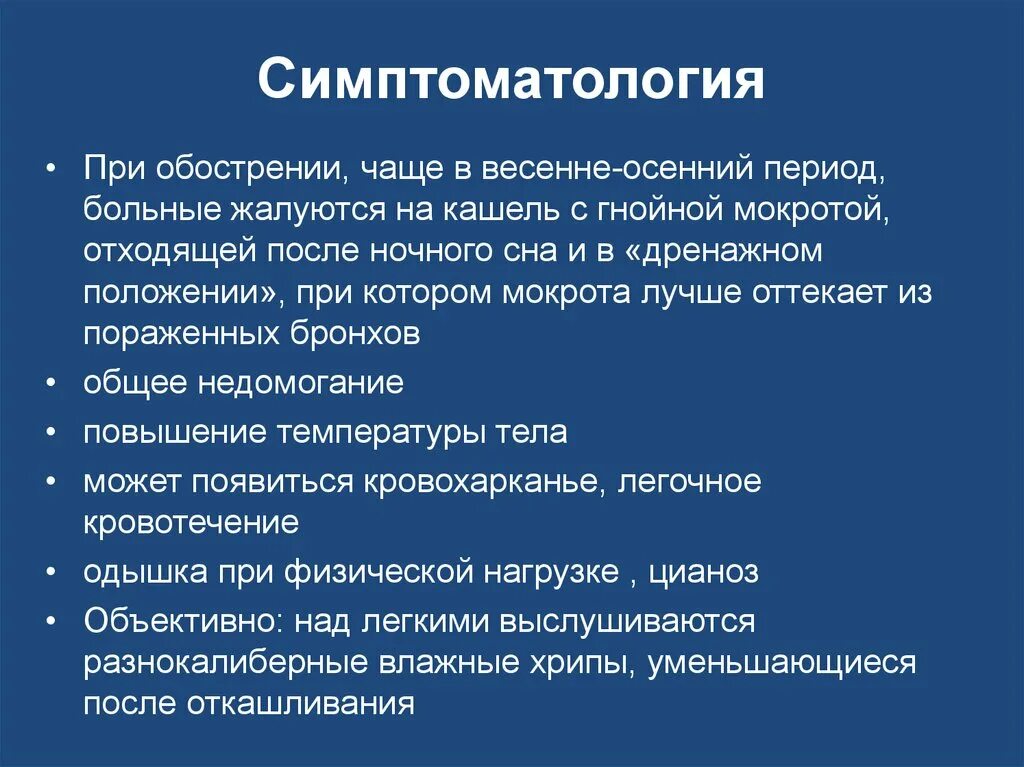 Симптоматология

• При обострении, чаще в весенне-осенний период, больные жалуются на кашель с гнойной мокротой, отходящей после ночного сна и в «дренажном положении», при котором мокрота лучше оттекает из пораженных бронхов
• общее недомогание
• повышение температуры тела
• может появиться кровохарканье, легочное кровотечение
• одышка при физической нагрузке , цианоз
• Объективно: над легкими выслушиваются разнокалиберные влажные хрипы, уменьшающиеся после откашливания